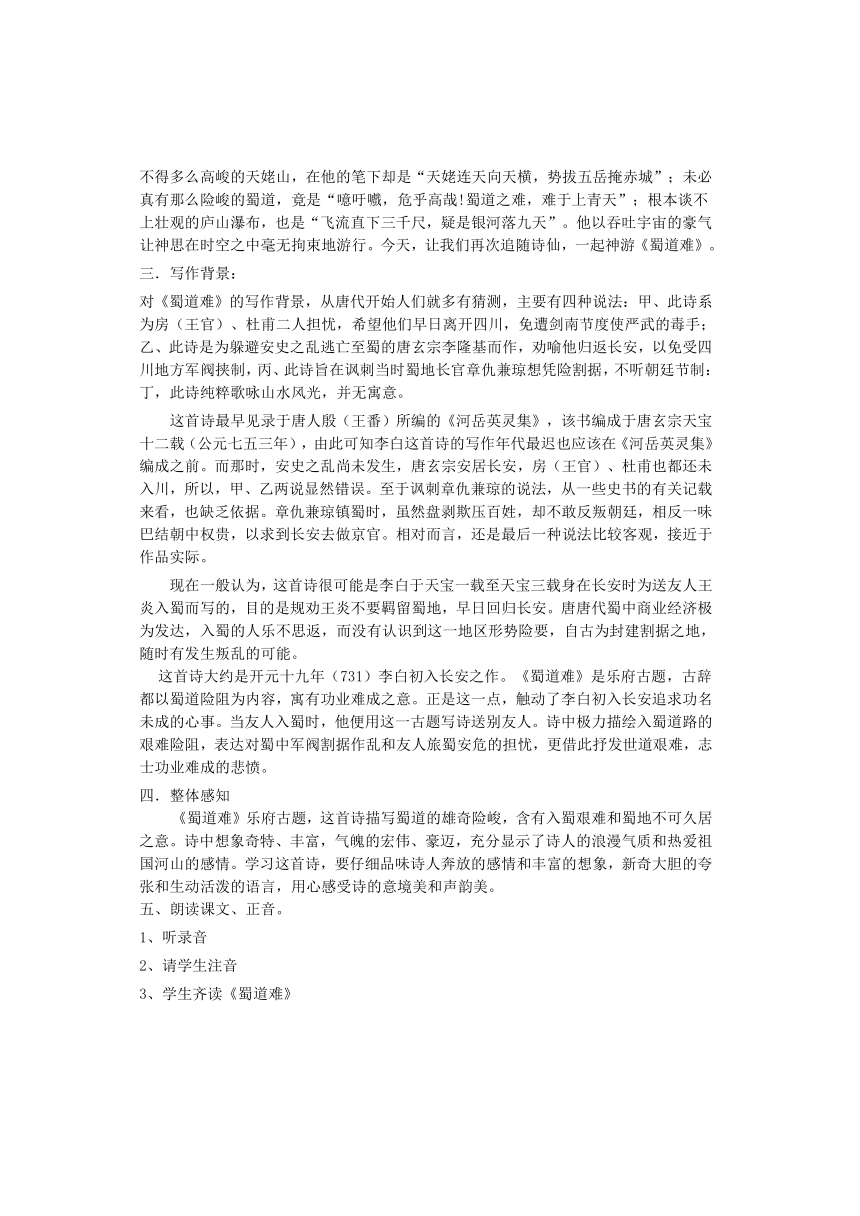 不得多么高峻的天姥山，在他的笔下却是“天姥连天向天横，势拔五岳掩赤城”；未必真有那么险峻的蜀道，竟是“噫吁嚱，危乎高哉!蜀道之难，难于上青天”；根本谈不上壮观的庐山瀑布，也是“飞流直下三千尺，疑是银河落九天”。他以吞吐宇宙的豪气让神思在时空之中毫无拘束地游行。今天，让我们再次追随诗仙，一起神游《蜀道难》。

三．写作背景：

对《蜀道难》的写作背景，从唐代开始人们就多有猜测，主要有四种说法：甲、此诗系为房（王官）、杜甫二人担忧，希望他们早日离开四川，免遭剑南节度使严武的毒手；乙、此诗是为躲避安史之乱逃亡至蜀的唐玄宗李隆基而作，劝喻他归返长安，以免受四川地方军阀挟制，丙、此诗旨在讽刺当时蜀地长官章仇兼琼想凭险割据，不听朝廷节制；丁，此诗纯粹歌咏山水风光，并无寓意。

这首诗最早见录于唐人殷（王番）所编的《河岳英灵集》，该书编成于唐玄宗天宝十二载（公元七五三年），由此可知李白这首诗的写作年代最迟也应该在《河岳英灵集》编成之前。而那时，安史之乱尚未发生，唐玄宗安居长安，房（王官）、杜甫也都还未入川，所以，甲、乙两说显然错误。至于讽刺章仇兼琼的说法，从一些史书的有关记载来看，也缺乏依据。章仇兼琼镇蜀时，虽然盘剥欺压百姓，却不敢反叛朝廷，相反一味巴结朝中权贵，以求到长安去做京官。相对而言，还是最后一种说法比较客观，接近于作品实际。

现在一般认为，这首诗很可能是李白于天宝一载至天宝三载身在长安时为送友人王炎入蜀而写的，目的是规劝王炎不要羁留蜀地，早日回归长安。唐唐代蜀中商业经济极为发达，入蜀的人乐不思返，而没有认识到这一地区形势险要，自古为封建割据之地，随时有发生叛乱的可能。

这首诗大约是开元十九年（731）李白初入长安之作。《蜀道难》是乐府古题，古辞都以蜀道险阻为内容，寓有功业难成之意。正是这一点，触动了李白初入长安追求功名未成的心事。当友人入蜀时，他便用这一古题写诗送别友人。诗中极力描绘入蜀道路的艰难险阻，表达对蜀中军阀割据作乱和友人旅蜀安危的担忧，更借此抒发世道艰难，志士功业难成的悲愤。

四．整体感知

《蜀道难》乐府古题，这首诗描写蜀道的雄奇险峻，含有入蜀艰难和蜀地不可久居之意。诗中想象奇特、丰富，气魄的宏伟、豪迈，充分显示了诗人的浪漫气质和热爱祖国河山的感情。学习这首诗，要仔细品味诗人奔放的感情和丰富的想象，新奇大胆的夸张和生动活泼的语言，用心感受诗的意境美和声韵美。

五、朗读课文、正音。

1、听录音

2、请学生注音

3、学生齐读《蜀道难》